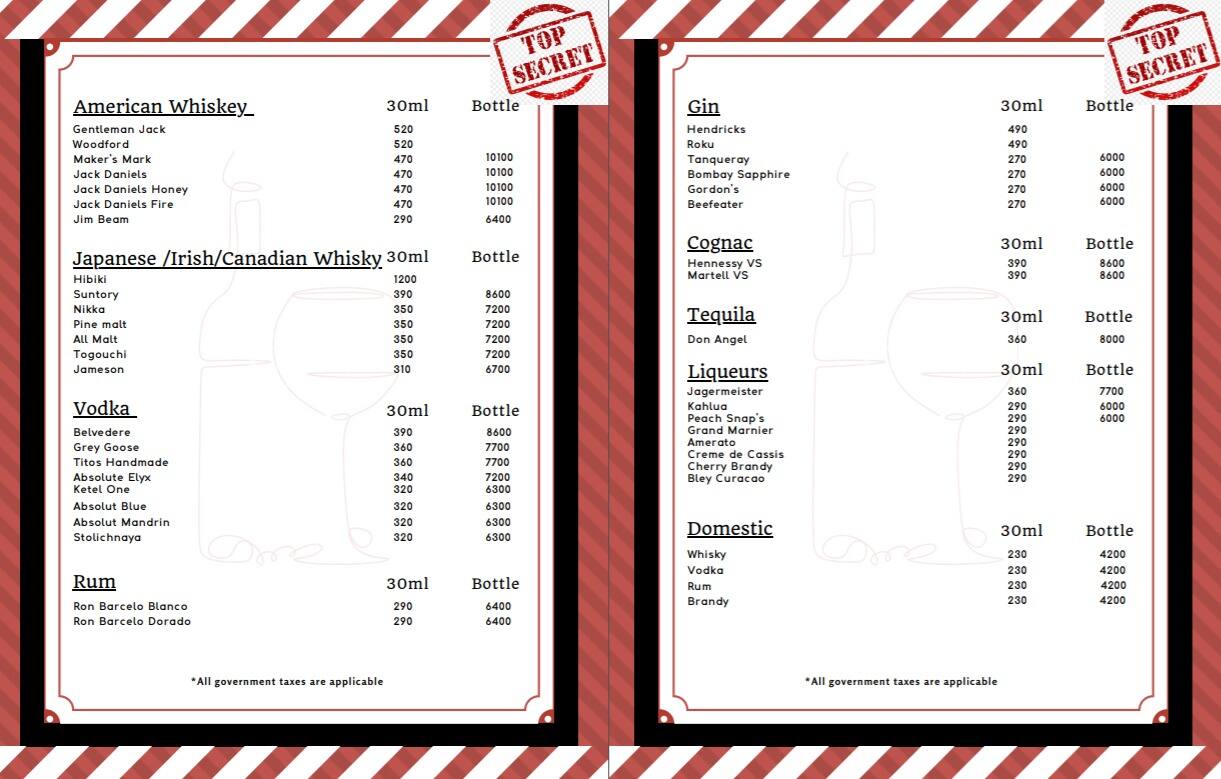 TOP SECRET

| American Whiskey | 30ml | Bottle |
|---|---|---|
| Gentleman Jack | 520 | |
| Woodford | 520 | |
| Maker's Mark | 470 | 10100 |
| Jack Daniels | 470 | 10100 |
| Jack Daniels Honey | 470 | 10100 |
| Jack Daniels Fire | 470 | 10100 |
| Jim Beam | 290 | 6400 |

| Japanese /Irish/Canadian Whisky | 30ml | Bottle |
|---|---|---|
| Hibiki | 1200 | |
| Suntory | 390 | 8600 |
| Nikka | 350 | 7200 |
| Pine malt | 350 | 7200 |
| All Malt | 350 | 7200 |
| Togouchi | 350 | 7200 |
| Jameson | 310 | 6700 |

| Vodka | 30ml | Bottle |
|---|---|---|
| Belvedere | 390 | 8600 |
| Grey Goose | 360 | 7700 |
| Titos Handmade | 360 | 7700 |
| Absolute Elyx | 340 | 7200 |
| Ketel One | 320 | 6300 |
| Absolut Blue | 320 | 6300 |
| Absolut Mandrin | 320 | 6300 |
| Stolichnaya | 320 | 6300 |

| Rum | 30ml | Bottle |
|---|---|---|
| Ron Barcelo Blanco | 290 | 6400 |
| Ron Barcelo Dorado | 290 | 6400 |

*All government taxes are applicable

TOP SECRET

| Gin | 30ml | Bottle |
|---|---|---|
| Hendricks | 490 | |
| Roku | 490 | |
| Tanqueray | 270 | 6000 |
| Bombay Sapphire | 270 | 6000 |
| Gordon's | 270 | 6000 |
| Beefeater | 270 | 6000 |

| Cognac | 30ml | Bottle |
|---|---|---|
| Hennessy VS | 390 | 8600 |
| Martell VS | 390 | 8600 |

| Tequila | 30ml | Bottle |
|---|---|---|
| Don Angel | 360 | 8000 |

| Liqueurs | 30ml | Bottle |
|---|---|---|
| Jagermeister | 360 | 7700 |
| Kahlua | 290 | 6000 |
| Peach Snap's | 290 | 6000 |
| Grand Marnier | 290 | |
| Amerato | 290 | |
| Creme de Cassis | 290 | |
| Cherry Brandy | 290 | |
| Bley Curacao | 290 | |

| Domestic | 30ml | Bottle |
|---|---|---|
| Whisky | 230 | 4200 |
| Vodka | 230 | 4200 |
| Rum | 230 | 4200 |
| Brandy | 230 | 4200 |

*All government taxes are applicable